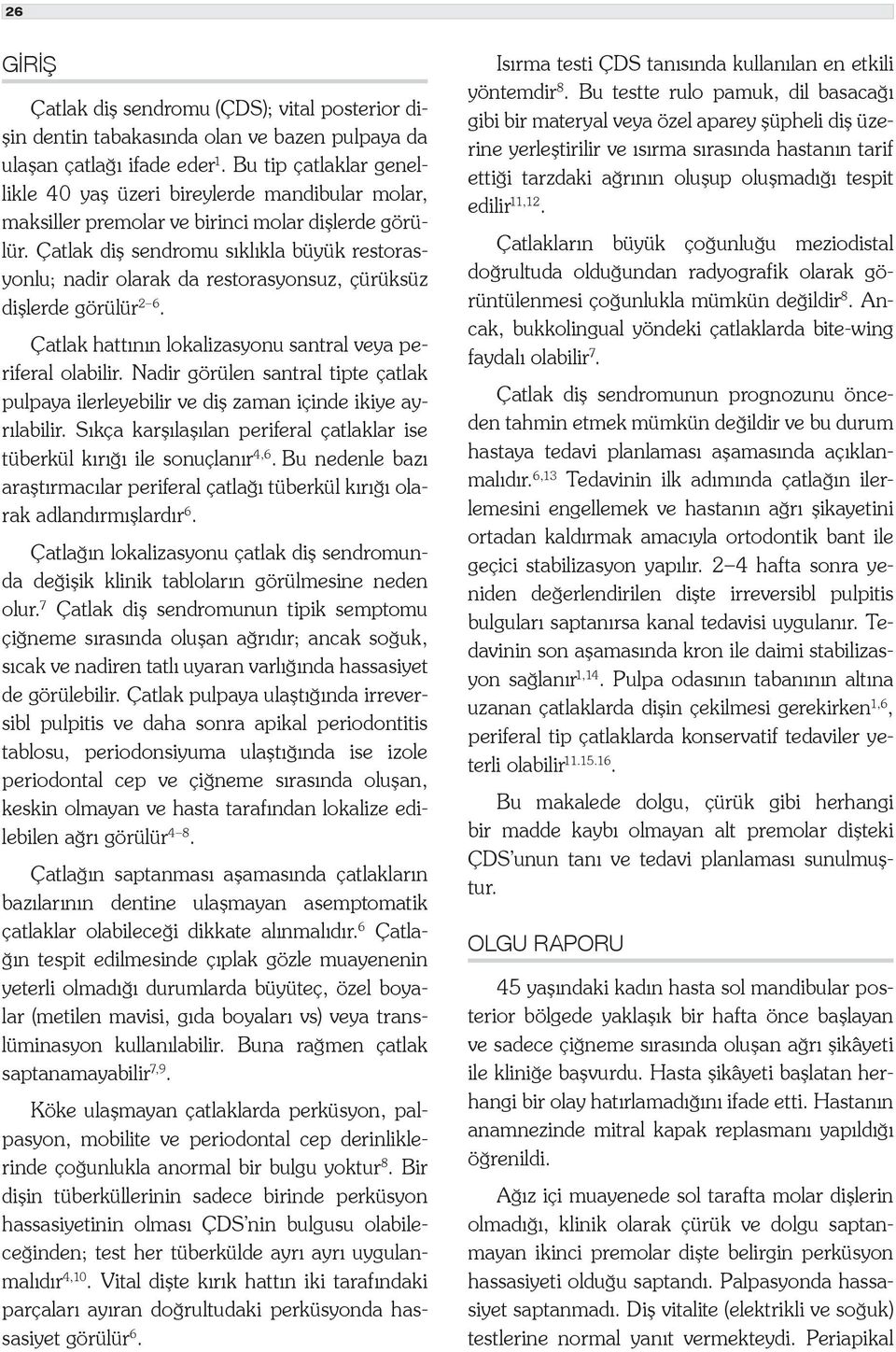 26

GİRİŞ

Çatlak diş sendromu (ÇDS); vital posterior dişin dentin tabakasında olan ve bazen pulpaya da ulaşan çatlağı ifade eder$^{1}$. Bu tip çatlaklar genellikle 40 yaş üzeri bireylerde mandibular molar, maksiller premolar ve birinci molar dişlerde görülür. Çatlak diş sendromu sıklıkla büyük restorasyonlu; nadir olarak da restorasyonsuz, çürüksüz dişlerde görülür$^{2-6}$.

Çatlak hattının lokalizasyonu santral veya periferal olabilir. Nadir görülen santral tipte çatlak pulpaya ilerleyebilir ve diş zaman içinde ikiye ayrılabilir. Sıkça karşılaşılan periferal çatlaklar ise tüberkül kırığı ile sonuçlanır$^{4,6}$. Bu nedenle bazı araştırmacılar periferal çatlağı tüberkül kırığı olarak adlandırmışlardır$^{6}$.

Çatlağın lokalizasyonu çatlak diş sendromunda değişik klinik tabloların görülmesine neden olur.$^{7}$ Çatlak diş sendromunun tipik semptomu çiğneme sırasında oluşan ağrıdır; ancak soğuk, sıcak ve nadiren tatlı uyaran varlığında hassasiyet de görülebilir. Çatlak pulpaya ulaştığında irreversibl pulpitis ve daha sonra apikal periodontitis tablosu, periodonsiyuma ulaştığında ise izole periodontal cep ve çiğneme sırasında oluşan, keskin olmayan ve hasta tarafından lokalize edilebilen ağrı görülür$^{4-8}$.

Çatlağın saptanması aşamasında çatlakların bazılarının dentine ulaşmayan asemptomatik çatlaklar olabileceği dikkate alınmalıdır.$^{6}$ Çatlağın tespit edilmesinde çıplak gözle muayenenin yeterli olmadığı durumlarda büyüteç, özel boyalar (metilen mavisi, gıda boyaları vs) veya translüminasyon kullanılabilir. Buna rağmen çatlak saptanamayabilir$^{7,9}$.

Köke ulaşmayan çatlaklarda perküsyon, palpasyon, mobilite ve periodontal cep derinliklerinde çoğunlukla anormal bir bulgu yoktur$^{8}$. Bir dişin tüberküllerinin sadece birinde perküsyon hassasiyetinin olması ÇDS'nin bulgusu olabileceğinden; test her tüberkülde ayrı ayrı uygulanmalıdır$^{4,10}$. Vital dişte kırık hattın iki tarafındaki parçaları ayıran doğrultudaki perküsyonda hassasiyet görülür$^{6}$.

Isırma testi ÇDS tanısında kullanılan en etkili yöntemdir$^{8}$. Bu testte rulo pamuk, dil basacağı gibi bir materyal veya özel aparey şüpheli diş üzerine yerleştirilir ve ısırma sırasında hastanın tarif ettiği tarzdaki ağrının oluşup oluşmadığı tespit edilir$^{11,12}$.

Çatlakların büyük çoğunluğu meziodistal doğrultuda olduğundan radyografik olarak görüntülenmesi çoğunlukla mümkün değildir$^{8}$. Ancak, bukkolingual yöndeki çatlaklarda bite-wing faydalı olabilir$^{7}$.

Çatlak diş sendromunun prognozunu önceden tahmin etmek mümkün değildir ve bu durum hastaya tedavi planlaması aşamasında açıklanmalıdır.$^{6,13}$ Tedavinin ilk adımında çatlağın ilerlemesini engellemek ve hastanın ağrı şikayetini ortadan kaldırmak amacıyla ortodontik bant ile geçici stabilizasyon yapılır. 2–4 hafta sonra yeniden değerlendirilen dişte irreversibl pulpitis bulguları saptanırsa kanal tedavisi uygulanır. Tedavinin son aşamasında kron ile daimi stabilizasyon sağlanır$^{1,14}$. Pulpa odasının tabanının altına uzanan çatlaklarda dişin çekilmesi gerekirken$^{1,6}$, periferal tip çatlaklarda konservatif tedaviler yeterli olabilir$^{11.15.16}$.

Bu makalede dolgu, çürük gibi herhangi bir madde kaybı olmayan alt premolar dişteki ÇDS'unun tanı ve tedavi planlaması sunulmuştur.

OLGU RAPORU

45 yaşındaki kadın hasta sol mandibular posterior bölgede yaklaşık bir hafta önce başlayan ve sadece çiğneme sırasında oluşan ağrı şikâyeti ile kliniğe başvurdu. Hasta şikâyeti başlatan herhangi bir olay hatırlamadığını ifade etti. Hastanın anamnezinde mitral kapak replasmanı yapıldığı öğrenildi.

Ağız içi muayenede sol tarafta molar dişlerin olmadığı, klinik olarak çürük ve dolgu saptanmayan ikinci premolar dişte belirgin perküsyon hassasiyeti olduğu saptandı. Palpasyonda hassasiyet saptanmadı. Diş vitalite (elektrikli ve soğuk) testlerine normal yanıt vermekteydi. Periapikal